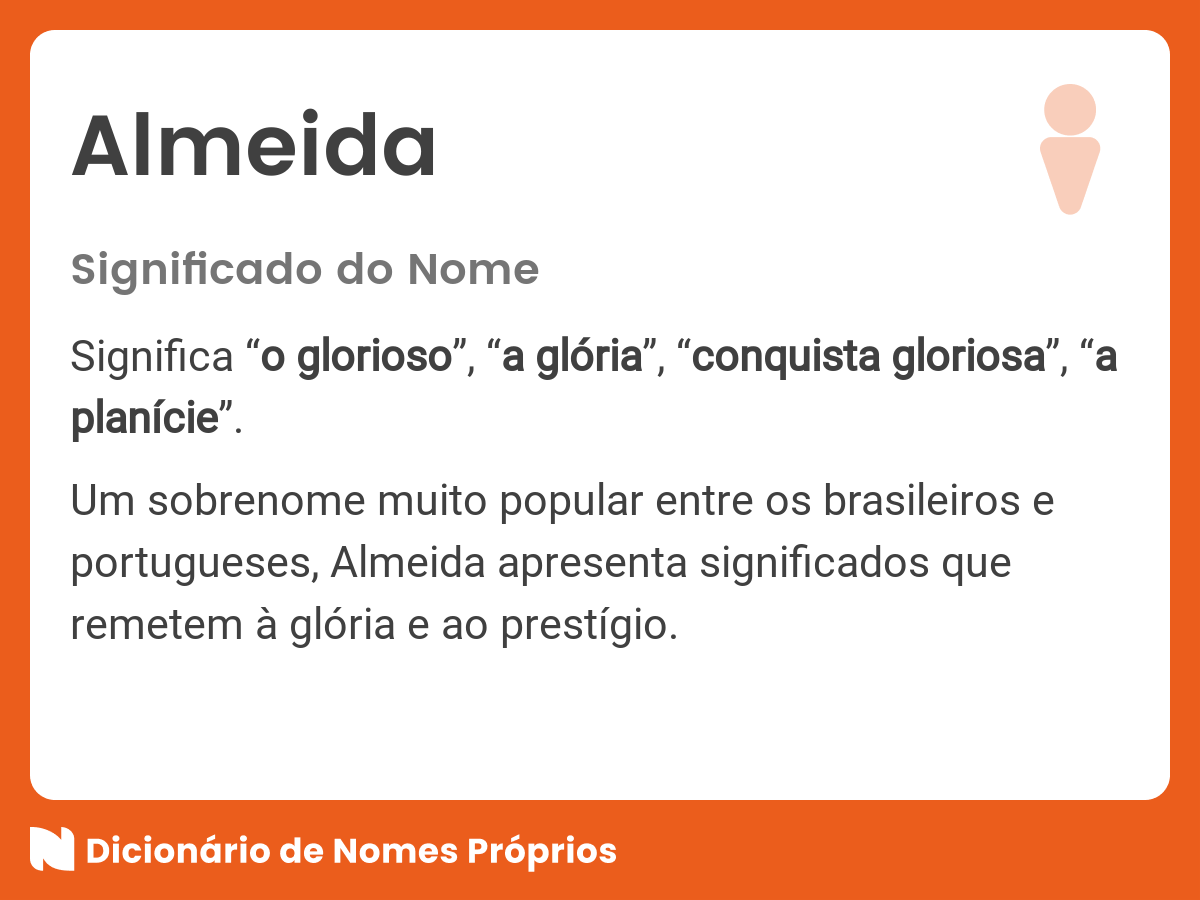 Almeida

Significado do Nome

Significa “o glorioso”, “a glória”, “conquista gloriosa”, “a planície”.

Um sobrenome muito popular entre os brasileiros e portugueses, Almeida apresenta significados que remetem à glória e ao prestígio.

Dicionário de Nomes Próprios